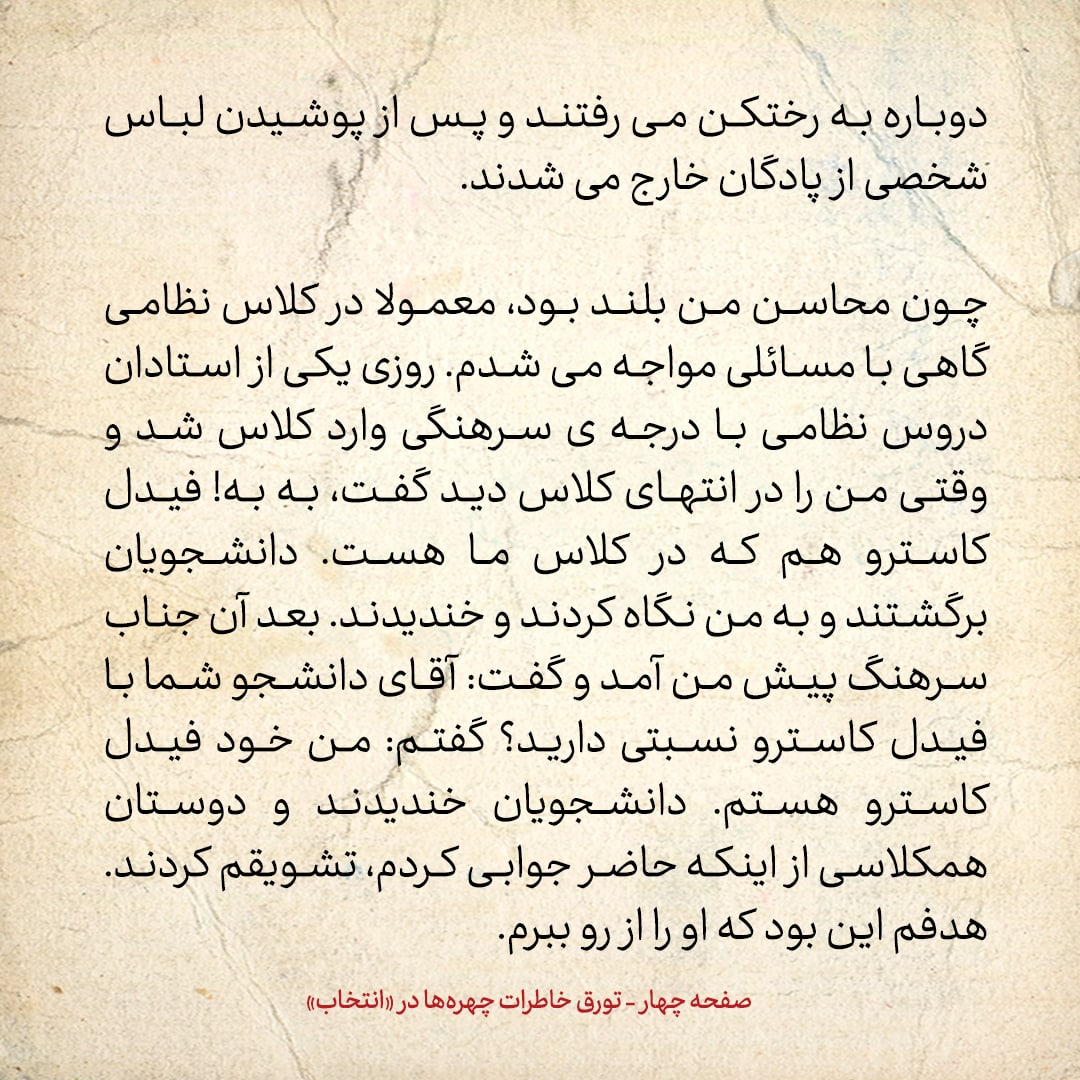 دوباره به رختکن می رفتند و پس از پوشیدن لباس شخصی از پادگان خارج می شدند.

چون محاسن من بلند بود، معمولا در کلاس نظامی گاهی با مسائلی مواجه می شدم. روزی یکی از استادان دروس نظامی با درجه ی سرهنگی وارد کلاس شد و وقتی من را در انتهای کلاس دید گفت، به به! فیدل کاسترو هم که در کلاس ما هست. دانشجویان برگشتند و به من نگاه کردند و خندیدند. بعد آن جناب سرهنگ پیش من آمد و گفت: آقای دانشجو شما با فیدل کاسترو نسبتی دارید؟ گفتم: من خود فیدل کاسترو هستم. دانشجویان خندیدند و دوستان همکلاسی از اینکه حاضر جوابی کردم، تشویقم کردند. هدفم این بود که او را از رو ببرم.

صفحه چهار - تورق خاطرات چهره‌ها در «انتخاب»